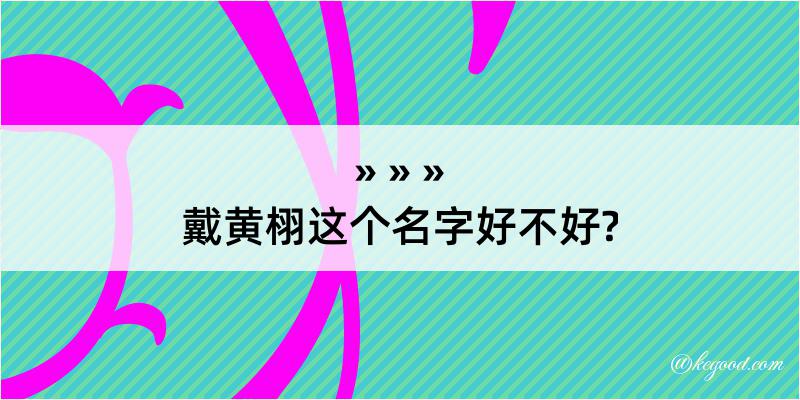 » » »
戴黄栩这个名字好不好?

@kegood.com